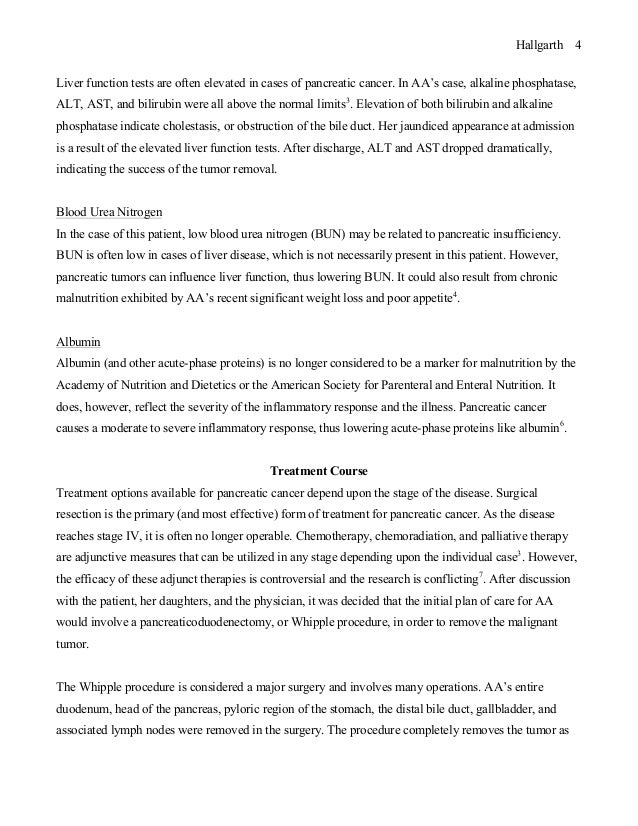 Hallgarth 4

Liver function tests are often elevated in cases of pancreatic cancer. In AA's case, alkaline phosphatase, ALT, AST, and bilirubin were all above the normal limits$^3$. Elevation of both bilirubin and alkaline phosphatase indicate cholestasis, or obstruction of the bile duct. Her jaundiced appearance at admission is a result of the elevated liver function tests. After discharge, ALT and AST dropped dramatically, indicating the success of the tumor removal.

Blood Urea Nitrogen
In the case of this patient, low blood urea nitrogen (BUN) may be related to pancreatic insufficiency. BUN is often low in cases of liver disease, which is not necessarily present in this patient. However, pancreatic tumors can influence liver function, thus lowering BUN. It could also result from chronic malnutrition exhibited by AA's recent significant weight loss and poor appetite$^4$.

Albumin
Albumin (and other acute-phase proteins) is no longer considered to be a marker for malnutrition by the Academy of Nutrition and Dietetics or the American Society for Parenteral and Enteral Nutrition. It does, however, reflect the severity of the inflammatory response and the illness. Pancreatic cancer causes a moderate to severe inflammatory response, thus lowering acute-phase proteins like albumin$^6$.

Treatment Course
Treatment options available for pancreatic cancer depend upon the stage of the disease. Surgical resection is the primary (and most effective) form of treatment for pancreatic cancer. As the disease reaches stage IV, it is often no longer operable. Chemotherapy, chemoradiation, and palliative therapy are adjunctive measures that can be utilized in any stage depending upon the individual case$^3$. However, the efficacy of these adjunct therapies is controversial and the research is conflicting$^7$. After discussion with the patient, her daughters, and the physician, it was decided that the initial plan of care for AA would involve a pancreaticoduodenectomy, or Whipple procedure, in order to remove the malignant tumor.

The Whipple procedure is considered a major surgery and involves many operations. AA's entire duodenum, head of the pancreas, pyloric region of the stomach, the distal bile duct, gallbladder, and associated lymph nodes were removed in the surgery. The procedure completely removes the tumor as